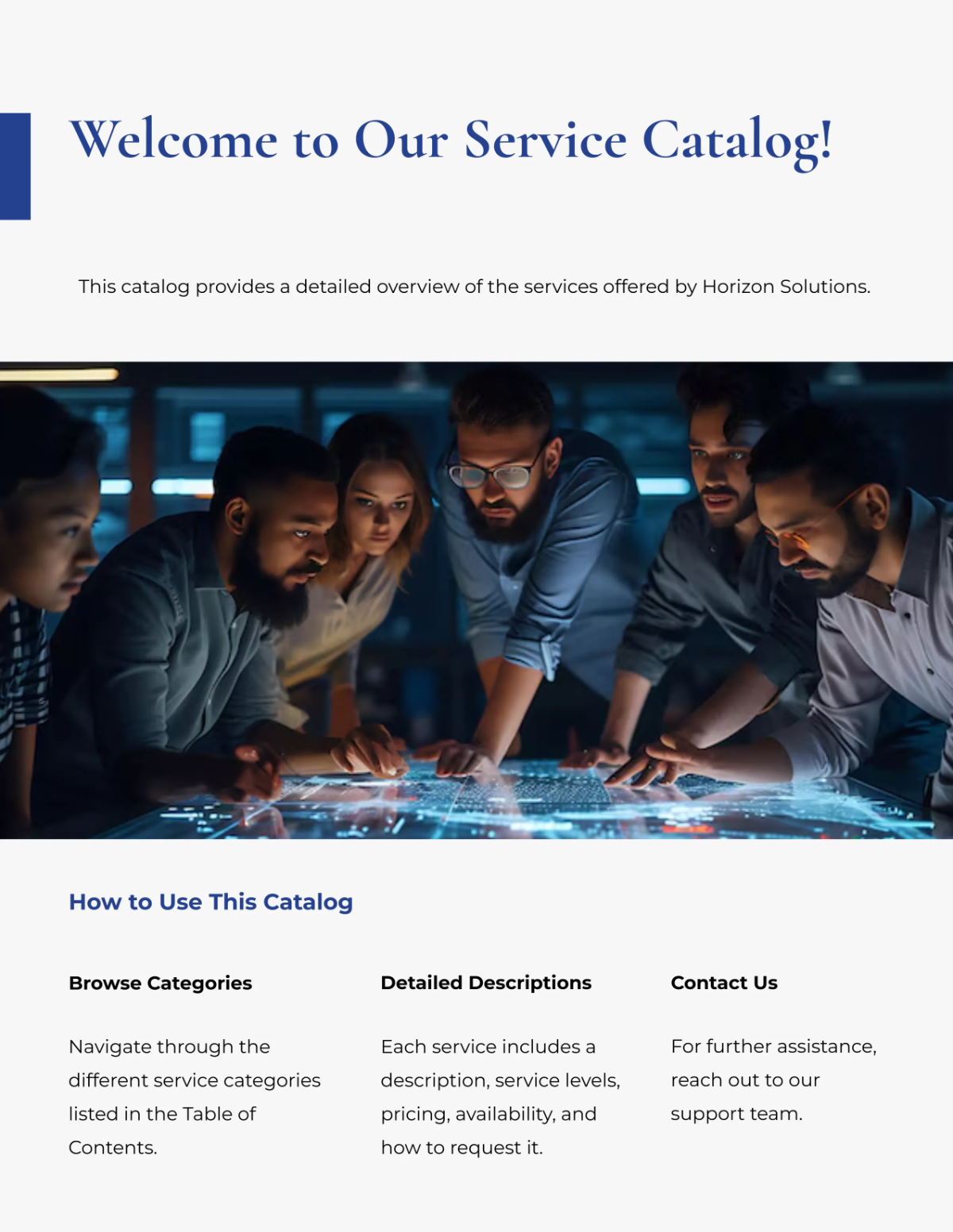 Welcome to Our Service Catalog!

This catalog provides a detailed overview of the services offered by Horizon Solutions.

How to Use This Catalog

Browse Categories

Navigate through the different service categories listed in the Table of Contents.

Detailed Descriptions

Each service includes a description, service levels, pricing, availability, and how to request it.

Contact Us

For further assistance, reach out to our support team.